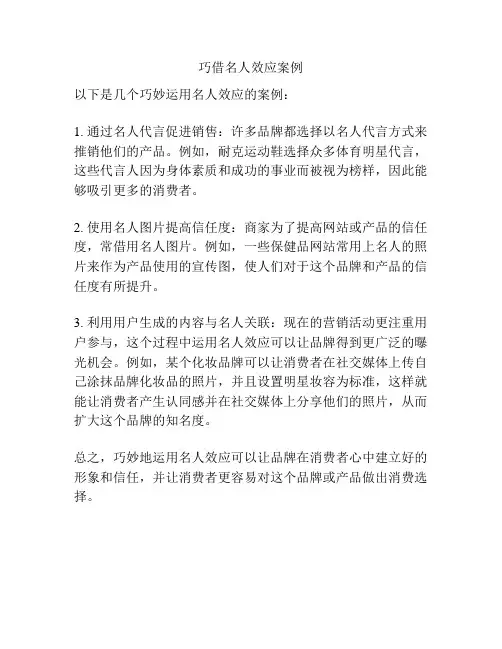 巧借名人效应案例

以下是几个巧妙运用名人效应的案例：

1. 通过名人代言促进销售：许多品牌都选择以名人代言方式来推销他们的产品。例如，耐克运动鞋选择众多体育明星代言，这些代言人因为身体素质和成功的事业而被视为榜样，因此能够吸引更多的消费者。

2. 使用名人图片提高信任度：商家为了提高网站或产品的信任度，常借用名人图片。例如，一些保健品网站常用上名人的照片来作为产品使用的宣传图，使人们对于这个品牌和产品的信任度有所提升。

3. 利用用户生成的内容与名人关联：现在的营销活动更注重用户参与，这个过程中运用名人效应可以让品牌得到更广泛的曝光机会。例如，某个化妆品牌可以让消费者在社交媒体上传自己涂抹品牌化妆品的照片，并且设置明星妆容为标准，这样就能让消费者产生认同感并在社交媒体上分享他们的照片，从而扩大这个品牌的知名度。

总之，巧妙地运用名人效应可以让品牌在消费者心中建立好的形象和信任，并让消费者更容易对这个品牌或产品做出消费选择。